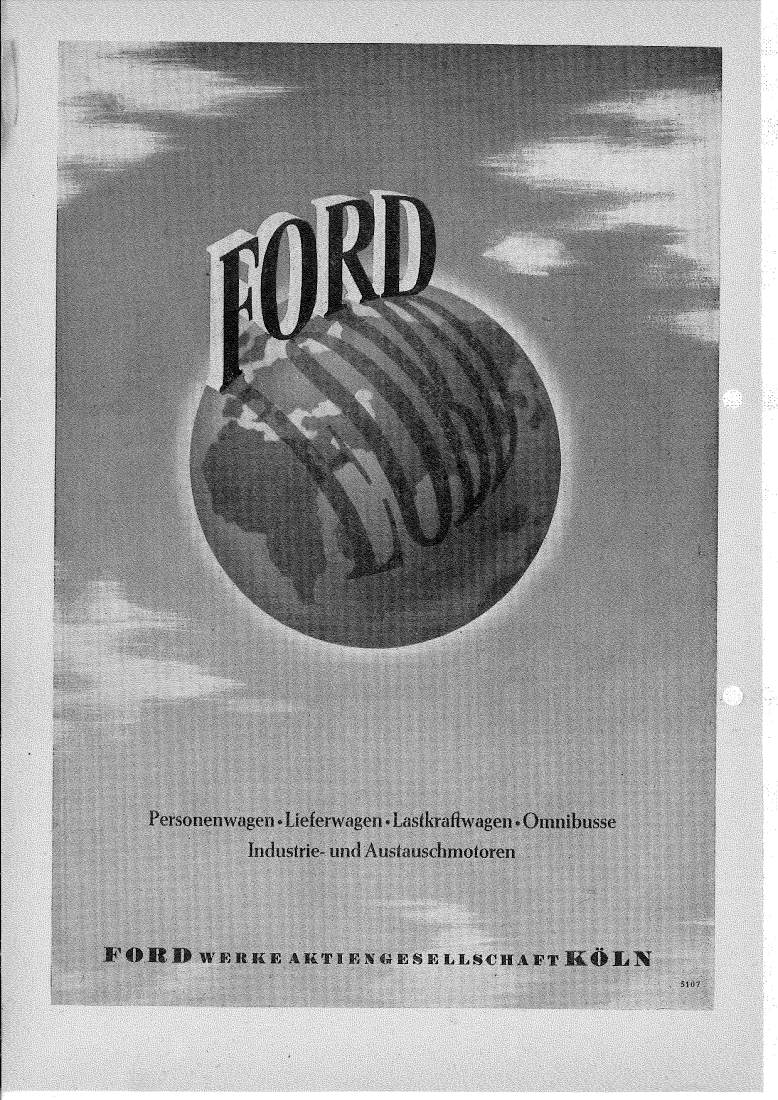 FORD

Personenwagen • Lieferwagen • Lastkraftwagen • Omnibusse
Industrie- und Austauschmotoren

FORD WERKE AKTIENGESELLSCHAFT KÖLN

5107